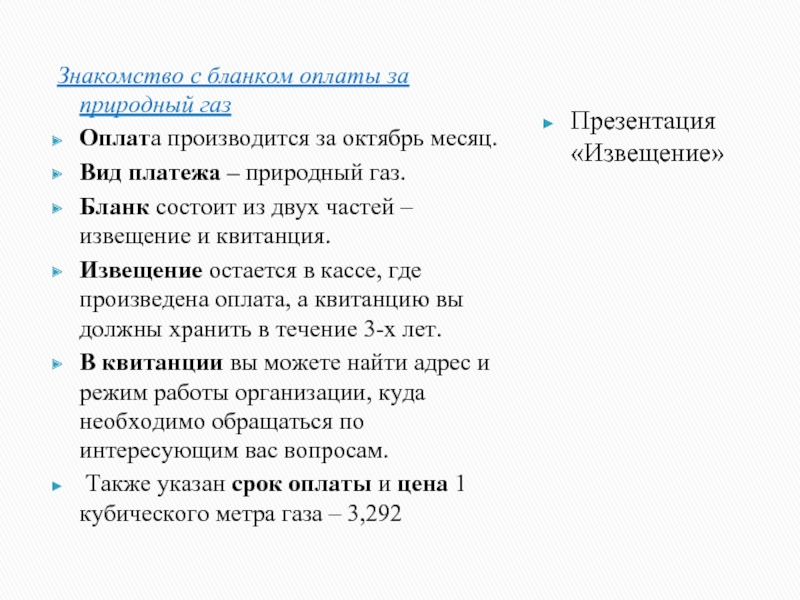 Знакомство с бланком оплаты за природный газ

Оплата производится за октябрь месяц.

Вид платежа – природный газ.

Бланк состоит из двух частей – извещение и квитанция.

Извещение остается в кассе, где произведена оплата, а квитанцию вы должны хранить в течение 3-х лет.

В квитанции вы можете найти адрес и режим работы организации, куда необходимо обращаться по интересующим вас вопросам.

Также указан срок оплаты и цена 1 кубического метра газа – 3,292

Презентация «Извещение»